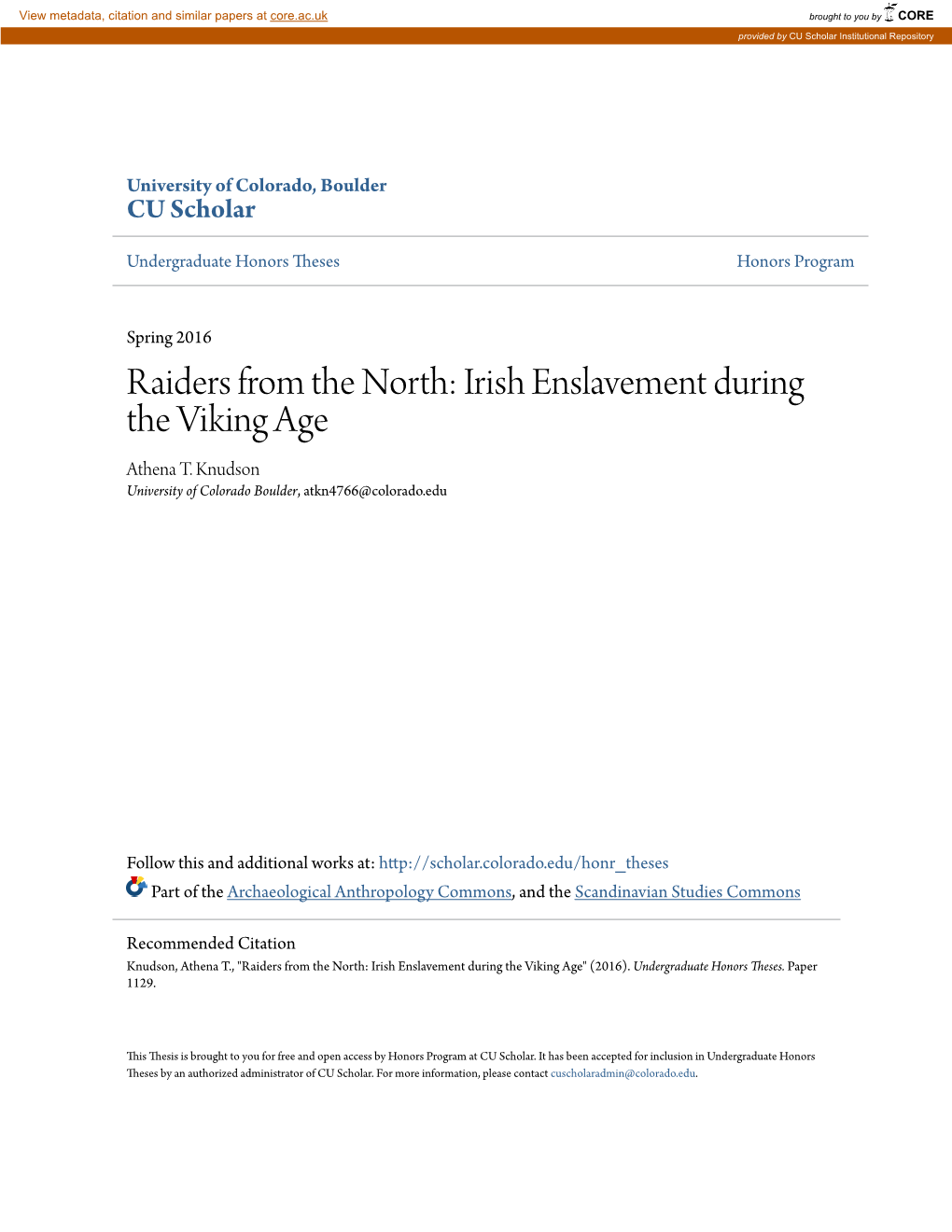 View metadata, citation and similar papers at core.ac.uk

brought to you by CORE

provided by CU Scholar Institutional Repository

University of Colorado, Boulder
CU Scholar

Undergraduate Honors Theses

Honors Program

Spring 2016

Raiders from the North: Irish Enslavement during the Viking Age

Athena T. Knudson
University of Colorado Boulder, atkn4766@colorado.edu

Follow this and additional works at: http://scholar.colorado.edu/honr_theses
Part of the Archaeological Anthropology Commons, and the Scandinavian Studies Commons

Recommended Citation
Knudson, Athena T., "Raiders from the North: Irish Enslavement during the Viking Age" (2016). Undergraduate Honors Theses. Paper 1129.

This Thesis is brought to you for free and open access by Honors Program at CU Scholar. It has been accepted for inclusion in Undergraduate Honors Theses by an authorized administrator of CU Scholar. For more information, please contact cuscholaradmin@colorado.edu.